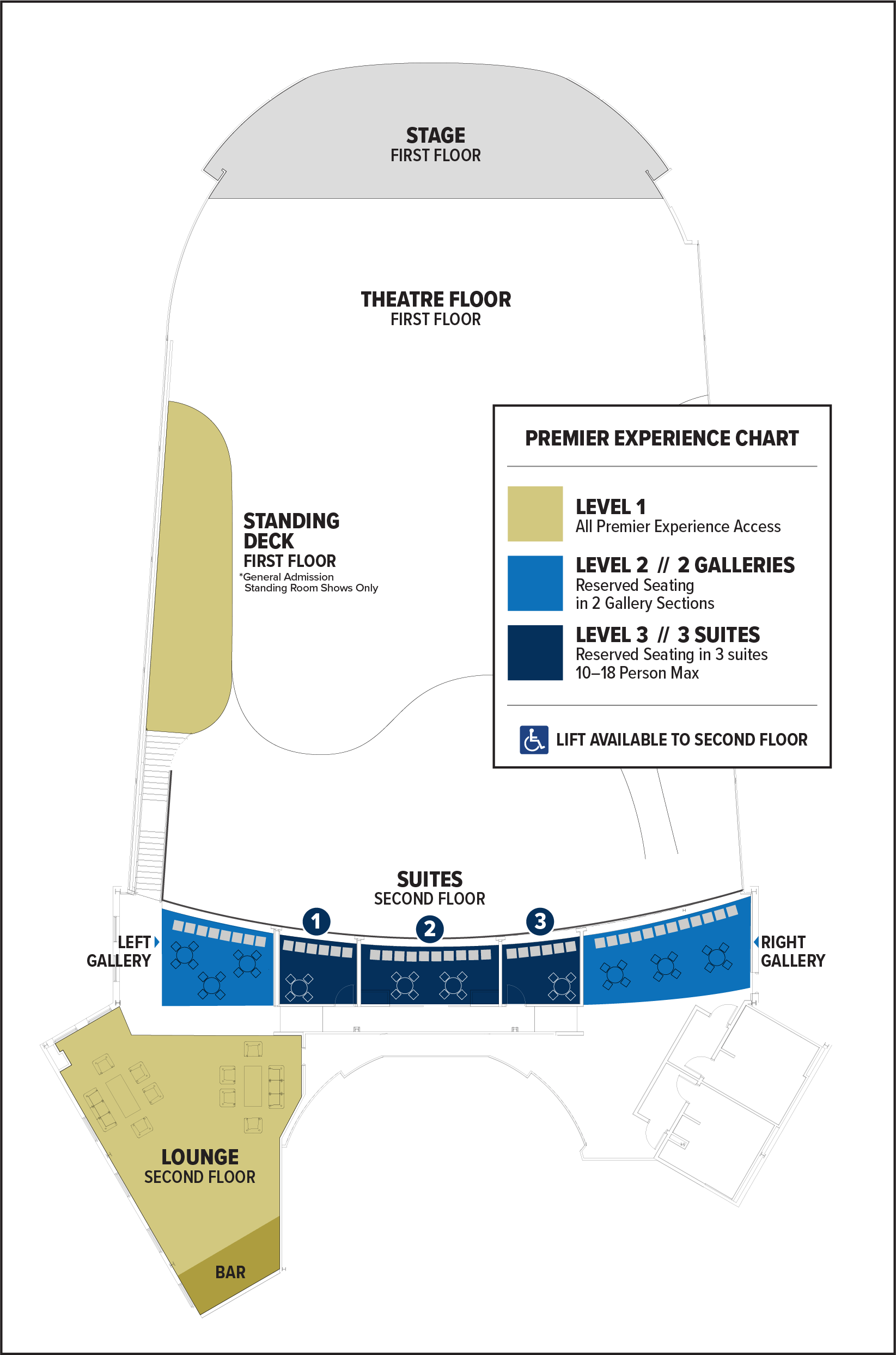 STAGE
FIRST FLOOR

THEATRE FLOOR
FIRST FLOOR

STANDING DECK
FIRST FLOOR
*General Admission Standing Room Shows Only

PREMIER EXPERIENCE CHART

LEVEL 1
All Premier Experience Access

LEVEL 2 // 2 GALLERIES
Reserved Seating in 2 Gallery Sections

LEVEL 3 // 3 SUITES
Reserved Seating in 3 suites
10–18 Person Max

LIFT AVAILABLE TO SECOND FLOOR

SUITES
SECOND FLOOR

1
2
3

LEFT GALLERY

RIGHT GALLERY

LOUNGE
SECOND FLOOR

BAR